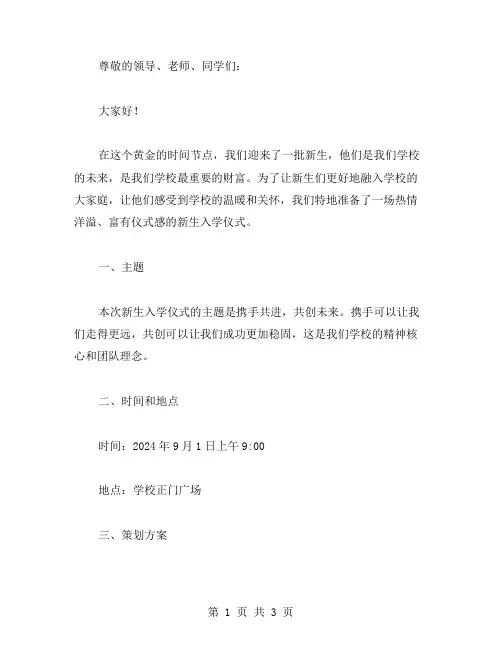 尊敬的领导、老师、同学们：

大家好！

在这个黄金的时间节点，我们迎来了一批新生，他们是我们学校的未来，是我们学校最重要的财富。为了让新生们更好地融入学校的大家庭，让他们感受到学校的温暖和关怀，我们特地准备了一场热情洋溢、富有仪式感的新生入学仪式。

一、主题

本次新生入学仪式的主题是携手共进，共创未来。携手可以让我们走得更远，共创可以让我们成功更加稳固，这是我们学校的精神核心和团队理念。

二、时间和地点

时间：2024 年 9 月 1 日上午 9:00

地点：学校正门广场

三、策划方案

第 1 页 共 3 页